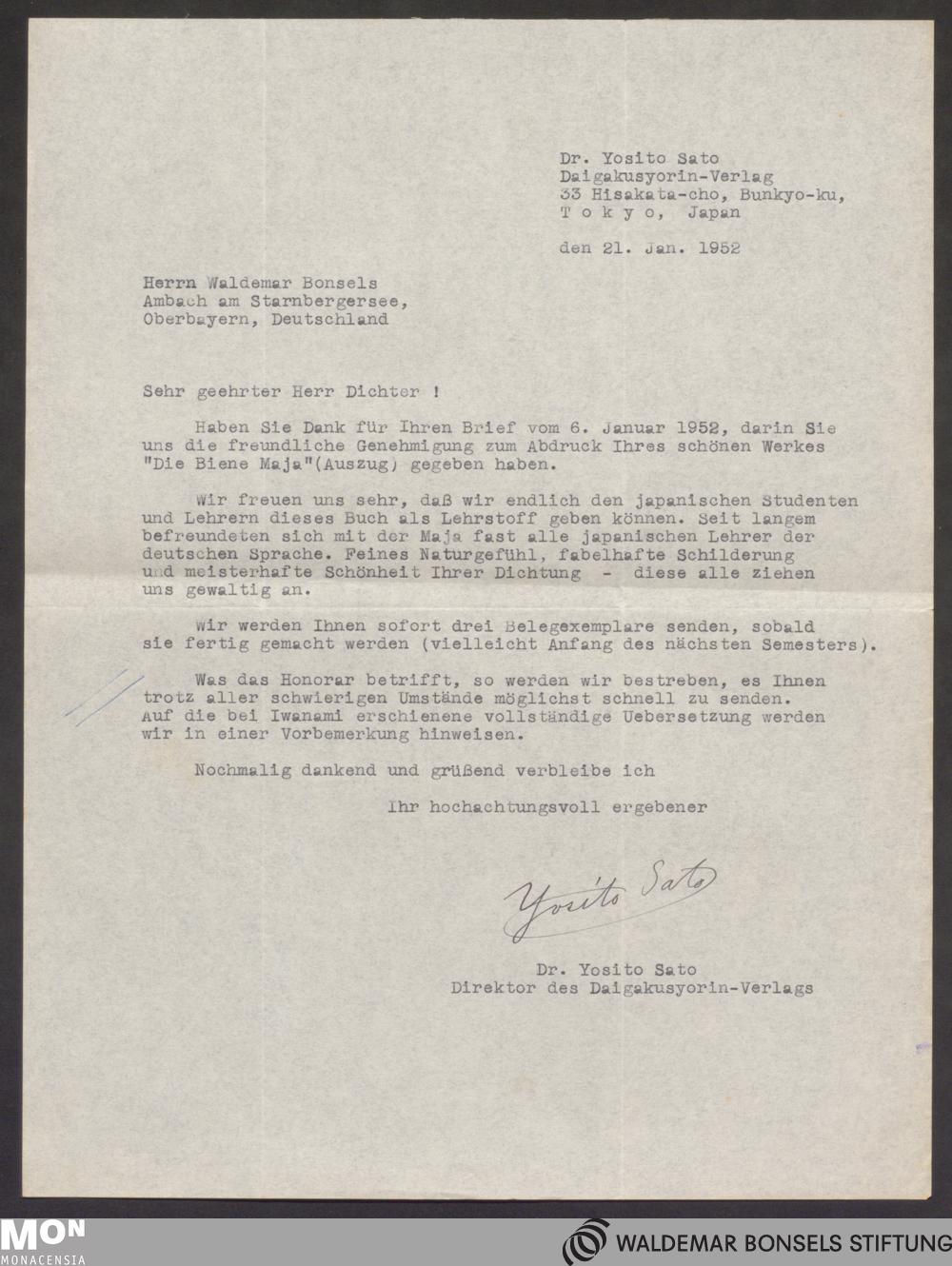 Dr. Yosito Sato
Daigakusyorin-Verlag
33 Hisakata-cho, Bunkyo-ku,
T o k y o, Japan

den 21. Jan. 1952

Herrn Waldemar Bonsels
Ambach am Starnbergersee,
Oberbayern, Deutschland

Sehr geehrter Herr Dichter !

Haben Sie Dank für Ihren Brief vom 6. Januar 1952, darin Sie uns die freundliche Genehmigung zum Abdruck Ihres schönen Werkes "Die Biene Maja"(Auszug) gegeben haben.

Wir freuen uns sehr, daß wir endlich den japanischen Studenten und Lehrern dieses Buch als Lehrstoff geben können. Seit langem befreundeten sich mit der Maja fast alle japanischen Lehrer der deutschen Sprache. Feines Naturgefühl, fabelhafte Schilderung und meisterhafte Schönheit Ihrer Dichtung - diese alle ziehen uns gewaltig an.

Wir werden Ihnen sofort drei Belegexemplare senden, sobald sie fertig gemacht werden (vielleicht Anfang des nächsten Semesters).

Was das Honorar betrifft, so werden wir bestreben, es Ihnen trotz aller schwierigen Umstände möglichst schnell zu senden. Auf die bei Iwanami erschienene vollständige Uebersetzung werden wir in einer Vorbemerkung hinweisen.

Nochmalig dankend und grüßend verbleibe ich

Ihr hochachtungsvoll ergebener

Yosito Sato

Dr. Yosito Sato
Direktor des Daigakusyorin-Verlags

MON
MONACENSIA

WALDEMAR BONSELS STIFTUNG